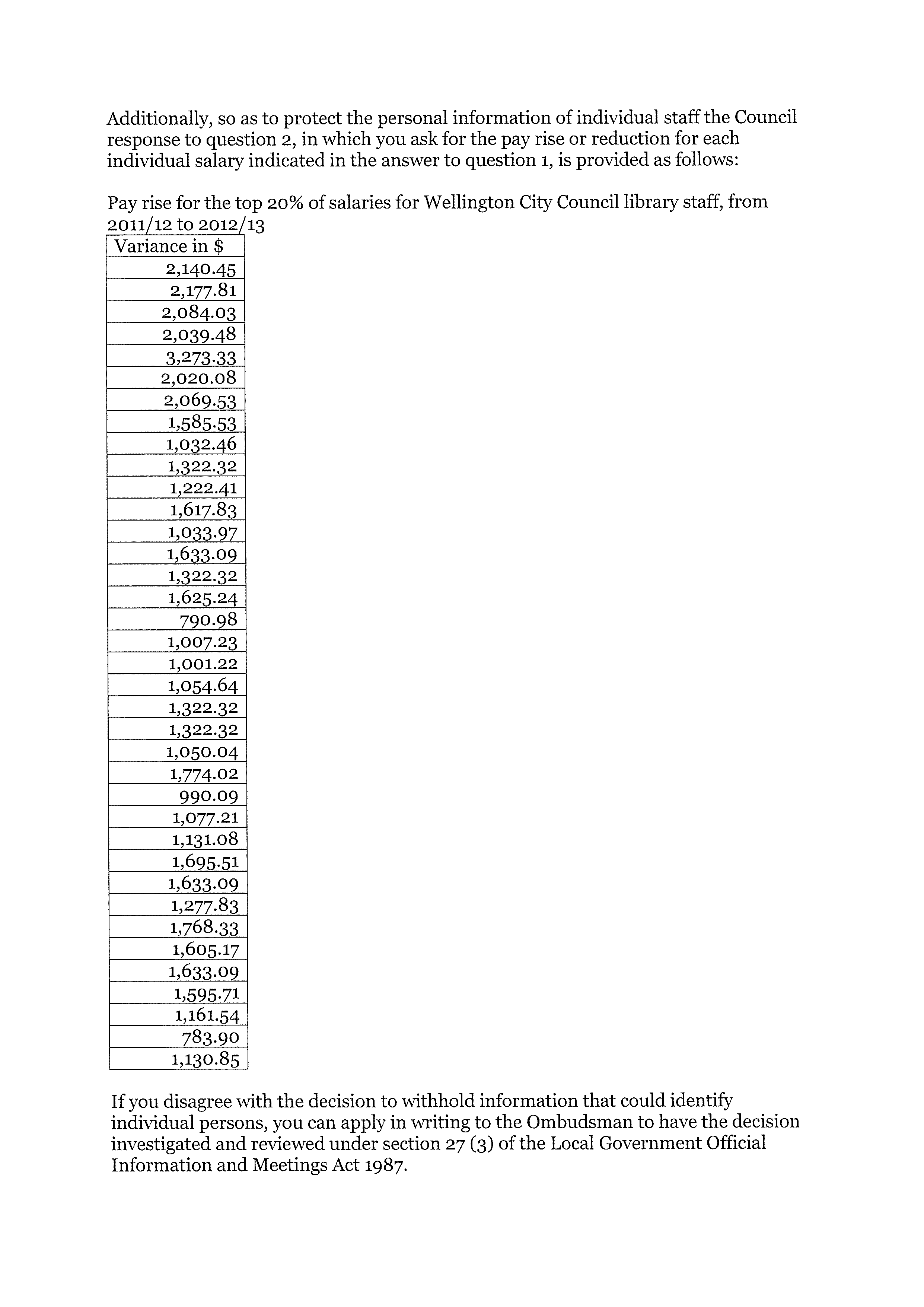 Additionally, so as to protect the personal information of individual staff the Council response to question 2, in which you ask for the pay rise or reduction for each individual salary indicated in the answer to question 1, is provided as follows:

Pay rise for the top 20% of salaries for Wellington City Council library staff, from 2011/12 to 2012/13

| Variance in $ |
|---|
| 2,140.45 |
| 2,177.81 |
| 2,084.03 |
| 2,039.48 |
| 3,273.33 |
| 2,020.08 |
| 2,069.53 |
| 1,585.53 |
| 1,032.46 |
| 1,322.32 |
| 1,222.41 |
| 1,617.83 |
| 1,033.97 |
| 1,633.09 |
| 1,322.32 |
| 1,625.24 |
| 790.98 |
| 1,007.23 |
| 1,001.22 |
| 1,054.64 |
| 1,322.32 |
| 1,322.32 |
| 1,050.04 |
| 1,774.02 |
| 990.09 |
| 1,077.21 |
| 1,131.08 |
| 1,695.51 |
| 1,633.09 |
| 1,277.83 |
| 1,768.33 |
| 1,605.17 |
| 1,633.09 |
| 1,595.71 |
| 1,161.54 |
| 783.90 |
| 1,130.85 |

If you disagree with the decision to withhold information that could identify individual persons, you can apply in writing to the Ombudsman to have the decision investigated and reviewed under section 27 (3) of the Local Government Official Information and Meetings Act 1987.